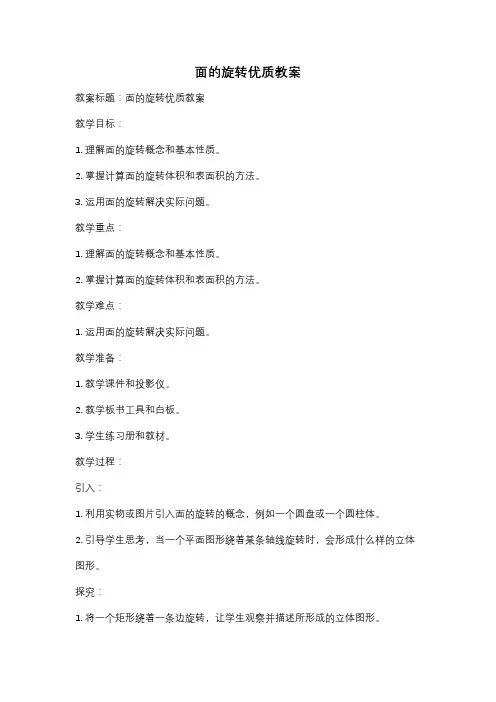 面的旋转优质教案

教案标题：面的旋转优质教案

教学目标：

1. 理解面的旋转概念和基本性质。

2. 掌握计算面的旋转体积和表面积的方法。

3. 运用面的旋转解决实际问题。

教学重点：

1. 理解面的旋转概念和基本性质。

2. 掌握计算面的旋转体积和表面积的方法。

教学难点：

1. 运用面的旋转解决实际问题。

教学准备：

1. 教学课件和投影仪。

2. 教学板书工具和白板。

3. 学生练习册和教材。

教学过程：

引入：

1. 利用实物或图片引入面的旋转的概念，例如一个圆盘或一个圆柱体。

2. 引导学生思考，当一个平面图形绕着某条轴线旋转时，会形成什么样的立体图形。

探究：

1. 将一个矩形绕着一条边旋转，让学生观察并描述所形成的立体图形。